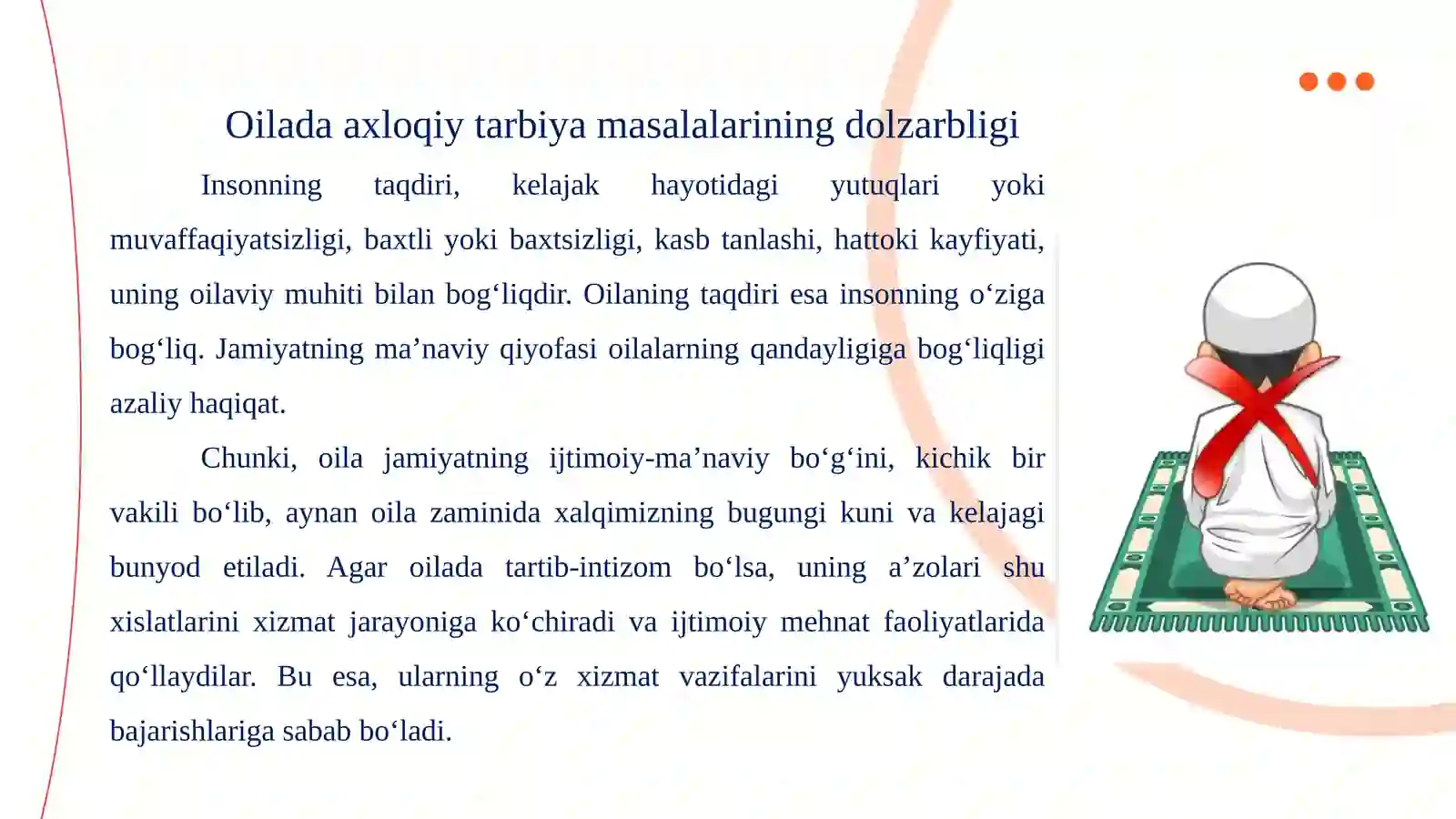 Oilada axloqiy tarbiya masalalarining dolzarbligi

Insonning taqdiri, kelajak hayotidagi yutuqlari yoki muvaffaqiyatsizligi, baxtli yoki baxtsizligi, kasb tanlashi, hattoki kayfiyati, uning oilaviy muhiti bilan bog‘liqdir. Oilaning taqdiri esa insonning o‘ziga bog‘liq. Jamiyatning ma’naviy qiyofasi oilalarning qandayligiga bog‘liqligi azaliy haqiqat.

Chunki, oila jamiyatning ijtimoiy-ma’naviy bo‘g‘ini, kichik bir vakili bo‘lib, aynan oila zaminida xalqimizning bugungi kuni va kelajagi bunyod etiladi. Agar oilada tartib-intizom bo‘lsa, uning a’zolari shu xislatlarini xizmat jarayoniga ko‘chiradi va ijtimoiy mehnat faoliyatlarida qo‘llaydilar. Bu esa, ularning o‘z xizmat vazifalarini yuksak darajada bajarishlariga sabab bo‘ladi.